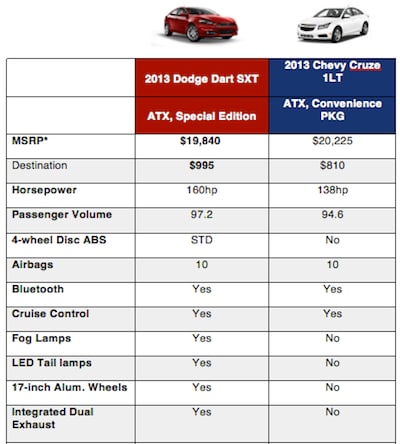 |  | 2013 Dodge Dart SXT | 2013 Chevy Cruze 1LT |
|---|---|---|
|  | ATX, Special Edition | ATX, Convenience PKG |
| MSRP* | $19,840 | $20,225 |
| Destination | $995 | $810 |
| Horsepower | 160hp | 138hp |
| Passenger Volume | 97.2 | 94.6 |
| 4-wheel Disc ABS | STD | No |
| Airbags | 10 | 10 |
| Bluetooth | Yes | Yes |
| Cruise Control | Yes | Yes |
| Fog Lamps | Yes | No |
| LED Tail lamps | Yes | No |
| 17-inch Alum. Wheels | Yes | No |
| Integrated Dual Exhaust | Yes | No |